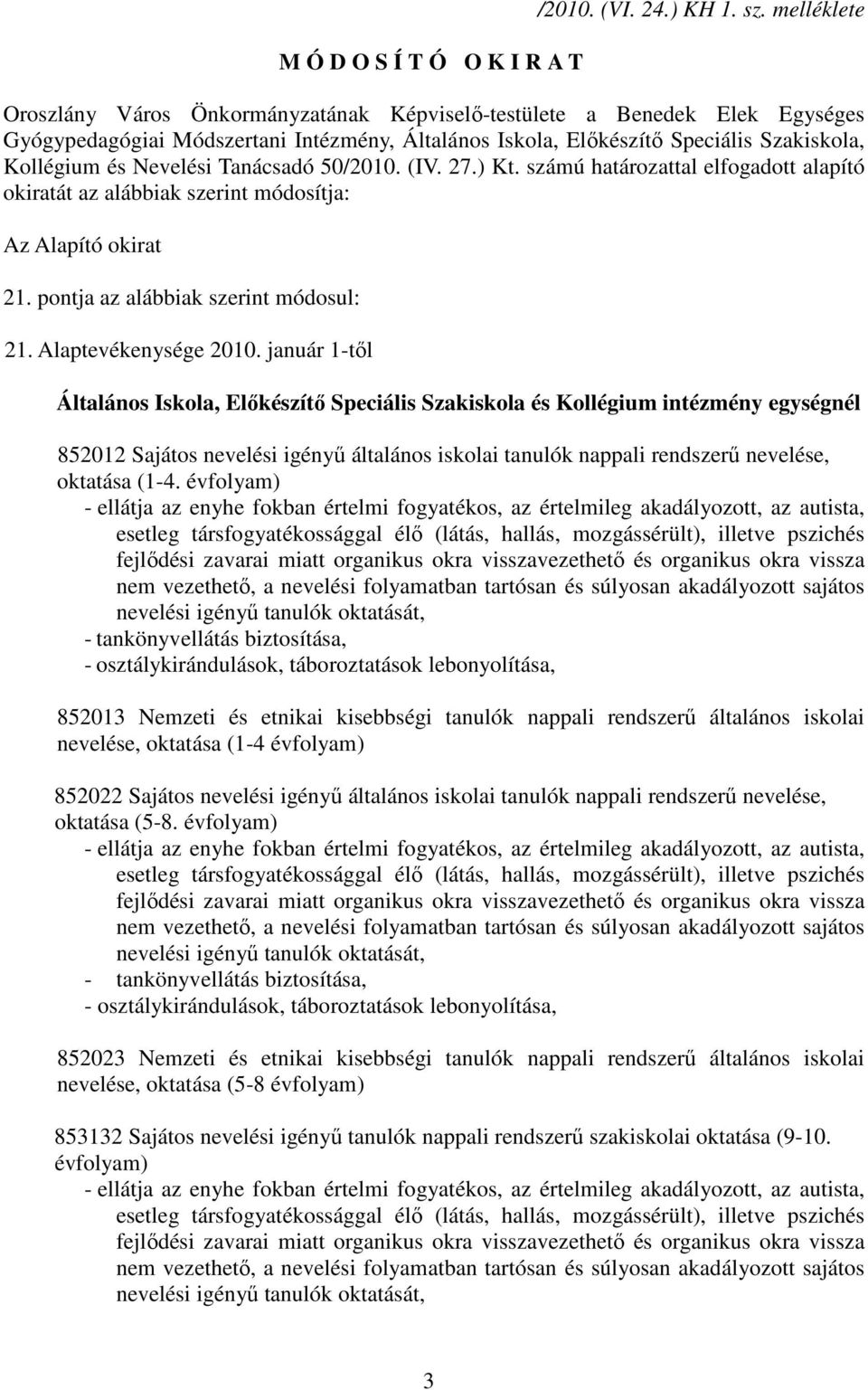 /2010. (VI. 24.) KH 1. sz. melléklete

M Ó D O S Í T Ó  O K I R A T

Oroszlány Város Önkormányzatának Képviselő-testülete a Benedek Elek Egységes Gyógypedagógiai Módszertani Intézmény, Általános Iskola, Előkészítő Speciális Szakiskola, Kollégium és Nevelési Tanácsadó 50/2010. (IV. 27.) Kt. számú határozattal elfogadott alapító okiratát az alábbiak szerint módosítja:

Az Alapító okirat

21. pontja az alábbiak szerint módosul:

21. Alaptevékenysége 2010. január 1-től

Általános Iskola, Előkészítő Speciális Szakiskola és Kollégium intézmény egységnél

852012 Sajátos nevelési igényű általános iskolai tanulók nappali rendszerű nevelése, oktatása (1-4. évfolyam)
- ellátja az enyhe fokban értelmi fogyatékos, az értelmileg akadályozott, az autista, esetleg társfogyatékossággal élő (látás, hallás, mozgássérült), illetve pszichés fejlődési zavarai miatt organikus okra visszavezethető és organikus okra vissza nem vezethető, a nevelési folyamatban tartósan és súlyosan akadályozott sajátos nevelési igényű tanulók oktatását,
- tankönyvellátás biztosítása,
- osztálykirándulások, táboroztatások lebonyolítása,

852013 Nemzeti és etnikai kisebbségi tanulók nappali rendszerű általános iskolai nevelése, oktatása (1-4 évfolyam)

852022 Sajátos nevelési igényű általános iskolai tanulók nappali rendszerű nevelése, oktatása (5-8. évfolyam)
- ellátja az enyhe fokban értelmi fogyatékos, az értelmileg akadályozott, az autista, esetleg társfogyatékossággal élő (látás, hallás, mozgássérült), illetve pszichés fejlődési zavarai miatt organikus okra visszavezethető és organikus okra vissza nem vezethető, a nevelési folyamatban tartósan és súlyosan akadályozott sajátos nevelési igényű tanulók oktatását,
- tankönyvellátás biztosítása,
- osztálykirándulások, táboroztatások lebonyolítása,

852023 Nemzeti és etnikai kisebbségi tanulók nappali rendszerű általános iskolai nevelése, oktatása (5-8 évfolyam)

853132 Sajátos nevelési igényű tanulók nappali rendszerű szakiskolai oktatása (9-10. évfolyam)
- ellátja az enyhe fokban értelmi fogyatékos, az értelmileg akadályozott, az autista, esetleg társfogyatékossággal élő (látás, hallás, mozgássérült), illetve pszichés fejlődési zavarai miatt organikus okra visszavezethető és organikus okra vissza nem vezethető, a nevelési folyamatban tartósan és súlyosan akadályozott sajátos nevelési igényű tanulók oktatását,

3